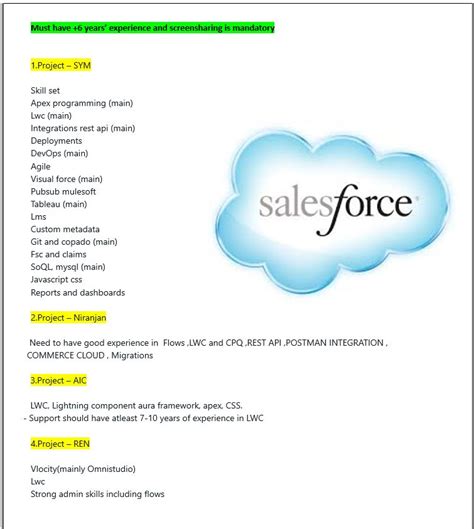 Must have +6 years' experience and screensharing is mandatory

1.Project – SYM

Skill set
Apex programming (main)
Lwc (main)
Integrations rest api (main)
Deployments
DevOps (main)
Agile
Visual force (main)
Pubsub mulesoft
Tableau (main)
Lms
Custom metadata
Git and copado (main)
Fsc and claims
SoQL, mysql (main)
Javascript css
Reports and dashboards

salesforce

2.Project – Niranjan

Need to have good experience in Flows ,LWC and CPQ ,REST API ,POSTMAN INTEGRATION , COMMERCE CLOUD , Migrations

3.Project – AIC

LWC, Lightning component aura framework, apex, CSS.
- Support should have atleast 7-10 years of experience in LWC

4.Project – REN

Vlocity(mainly Omnistudio)
Lwc
Strong admin skills including flows